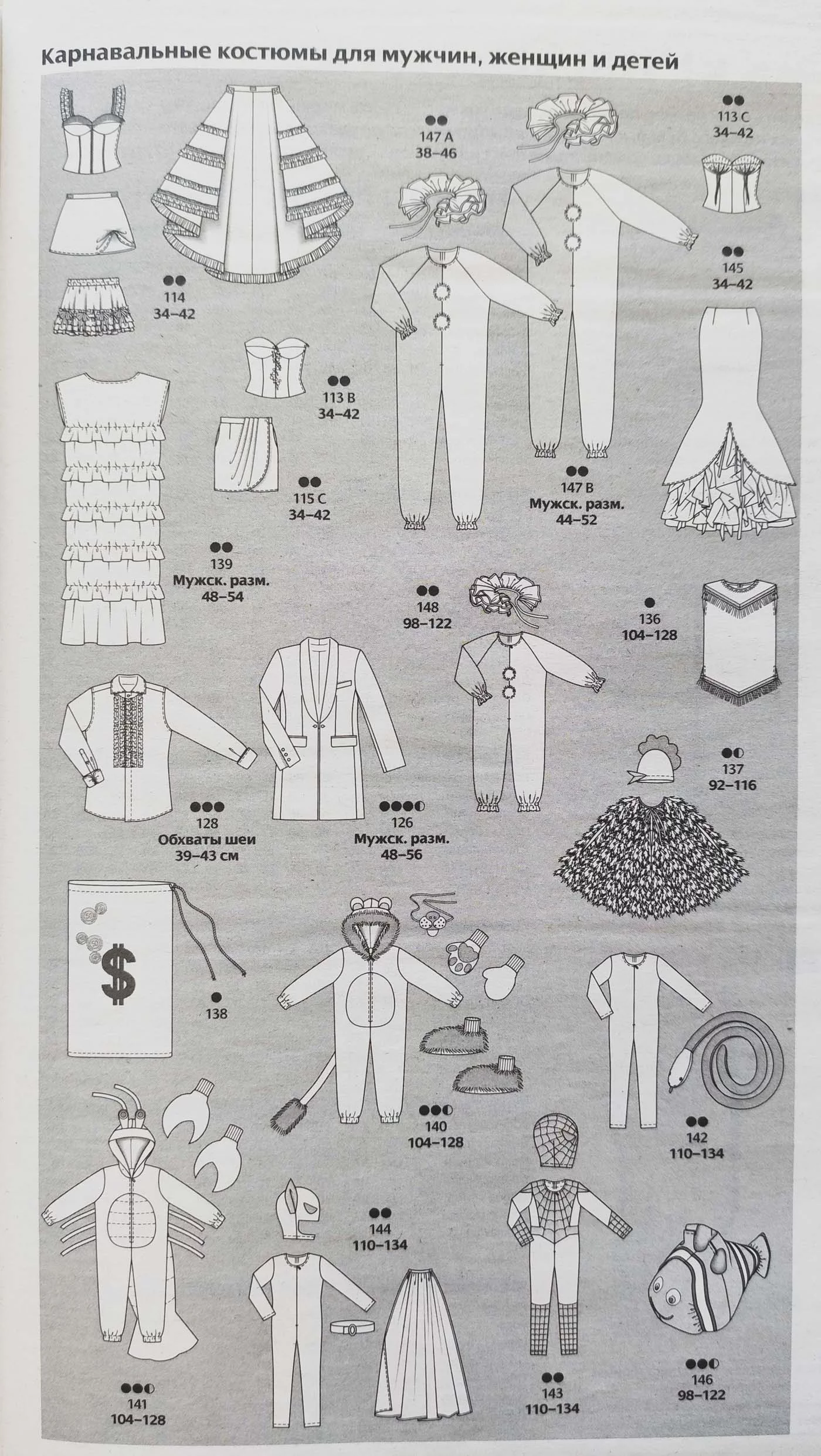 Карнавальные костюмы для мужчин, женщин и детей

147 A
38–46

113 C
34–42

145
34–42

114
34–42

113 B
34–42

115 C
34–42

147 B
Мужск. разм.
44–52

139
Мужск. разм.
48–54

148
98–122

136
104–128

137
92–116

128
Обхваты шеи
39–43 см

126
Мужск. разм.
48–56

$

138

140
104–128

142
110–134

144
110–134

141
104–128

143
110–134

146
98–122